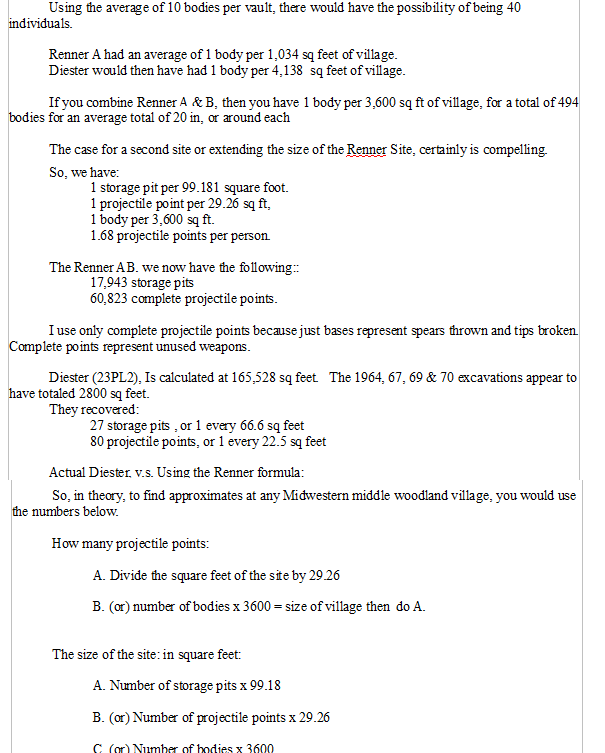 Using the average of 10 bodies per vault, there would have the possibility of being 40 individuals.

Renner A had an average of 1 body per 1,034 sq feet of village.
Diester would then have had 1 body per 4,138 sq feet of village.

If you combine Renner A & B, then you have 1 body per 3,600 sq ft of village, for a total of 494 bodies for an average total of 20 in, or around each

The case for a second site or extending the size of the Renner Site, certainly is compelling.

So, we have:
1 storage pit per 99.181 square foot.
1 projectile point per 29.26 sq ft,
1 body per 3,600 sq ft.
1.68 projectile points per person.

The Renner AB. we now have the following::
17,943 storage pits
60,823 complete projectile points.

I use only complete projectile points because just bases represent spears thrown and tips broken. Complete points represent unused weapons.

Diester (23PL2), Is calculated at 165,528 sq feet. The 1964, 67, 69 & 70 excavations appear to have totaled 2800 sq feet.
They recovered:
27 storage pits , or 1 every 66.6 sq feet
80 projectile points, or 1 every 22.5 sq feet

Actual Diester. v.s. Using the Renner formula:

So, in theory, to find approximates at any Midwestern middle woodland village, you would use the numbers below.

How many projectile points:

A. Divide the square feet of the site by 29.26

B. (or) number of bodies x 3600 = size of village then do A.

The size of the site: in square feet:

A. Number of storage pits x 99.18

B. (or) Number of projectile points x 29.26

C. (or) Number of bodies x 3600